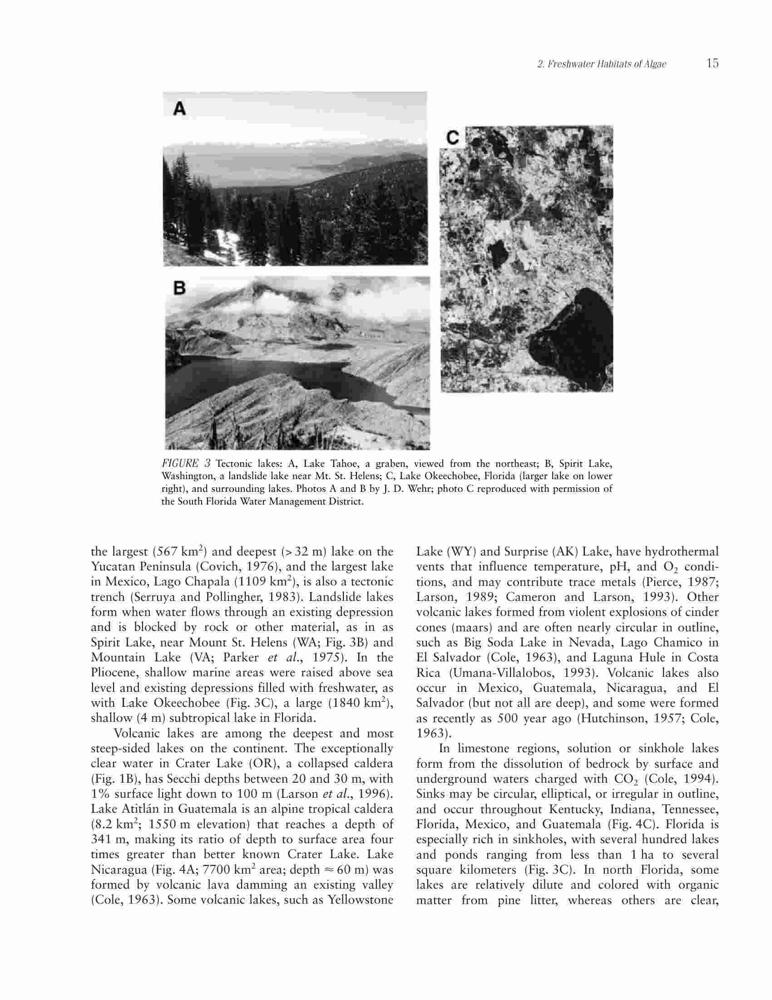 2. Freshwater Habitats of Algae 15

A

B

C

FIGURE 3 Tectonic lakes: A, Lake Tahoe, a graben, viewed from the northeast; B, Spirit Lake, Washington, a landslide lake near Mt. St. Helens; C, Lake Okeechobee, Florida (larger lake on lower right), and surrounding lakes. Photos A and B by J. D. Wehr; photo C reproduced with permission of the South Florida Water Management District.

the largest (567 km$^2$) and deepest (> 32 m) lake on the Yucatan Peninsula (Covich, 1976), and the largest lake in Mexico, Lago Chapala (1109 km$^2$), is also a tectonic trench (Serruya and Pollingher, 1983). Landslide lakes form when water flows through an existing depression and is blocked by rock or other material, as in as Spirit Lake, near Mount St. Helens (WA; Fig. 3B) and Mountain Lake (VA; Parker et al., 1975). In the Pliocene, shallow marine areas were raised above sea level and existing depressions filled with freshwater, as with Lake Okeechobee (Fig. 3C), a large (1840 km$^2$), shallow (4 m) subtropical lake in Florida.

Volcanic lakes are among the deepest and most steep-sided lakes on the continent. The exceptionally clear water in Crater Lake (OR), a collapsed caldera (Fig. 1B), has Secchi depths between 20 and 30 m, with 1% surface light down to 100 m (Larson et al., 1996). Lake Atitlán in Guatemala is an alpine tropical caldera (8.2 km$^2$; 1550 m elevation) that reaches a depth of 341 m, making its ratio of depth to surface area four times greater than better known Crater Lake. Lake Nicaragua (Fig. 4A; 7700 km$^2$ area; depth ≈ 60 m) was formed by volcanic lava damming an existing valley (Cole, 1963). Some volcanic lakes, such as Yellowstone Lake (WY) and Surprise (AK) Lake, have hydrothermal vents that influence temperature, pH, and $O_2$ conditions, and may contribute trace metals (Pierce, 1987; Larson, 1989; Cameron and Larson, 1993). Other volcanic lakes formed from violent explosions of cinder cones (maars) and are often nearly circular in outline, such as Big Soda Lake in Nevada, Lago Chamico in El Salvador (Cole, 1963), and Laguna Hule in Costa Rica (Umana-Villalobos, 1993). Volcanic lakes also occur in Mexico, Guatemala, Nicaragua, and El Salvador (but not all are deep), and some were formed as recently as 500 year ago (Hutchinson, 1957; Cole, 1963).

In limestone regions, solution or sinkhole lakes form from the dissolution of bedrock by surface and underground waters charged with $CO_2$ (Cole, 1994). Sinks may be circular, elliptical, or irregular in outline, and occur throughout Kentucky, Indiana, Tennessee, Florida, Mexico, and Guatemala (Fig. 4C). Florida is especially rich in sinkholes, with several hundred lakes and ponds ranging from less than 1 ha to several square kilometers (Fig. 3C). In north Florida, some lakes are relatively dilute and colored with organic matter from pine litter, whereas others are clear,